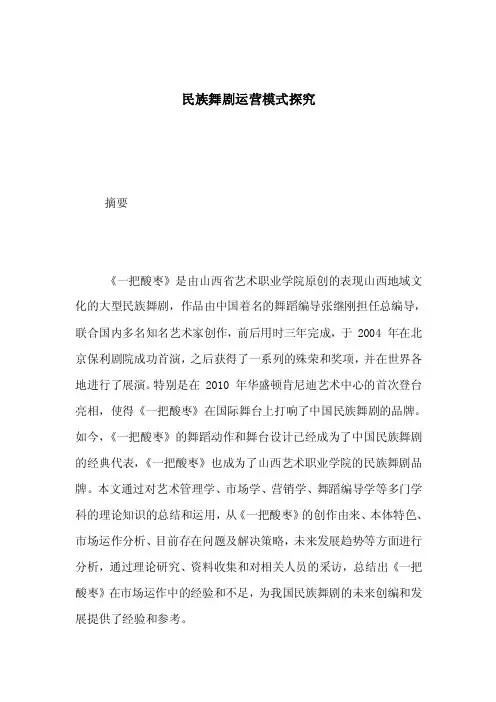 民族舞剧运营模式探究

摘要

《一把酸枣》是由山西省艺术职业学院原创的表现山西地域文化的大型民族舞剧，作品由中国着名的舞蹈编导张继刚担任总编导，联合国内多名知名艺术家创作，前后用时三年完成，于 2004 年在北京保利剧院成功首演，之后获得了一系列的殊荣和奖项，并在世界各地进行了展演。特别是在 2010 年华盛顿肯尼迪艺术中心的首次登台亮相，使得《一把酸枣》在国际舞台上打响了中国民族舞剧的品牌。如今，《一把酸枣》的舞蹈动作和舞台设计已经成为了中国民族舞剧的经典代表，《一把酸枣》也成为了山西艺术职业学院的民族舞剧品牌。本文通过对艺术管理学、市场学、营销学、舞蹈编导学等多门学科的理论知识的总结和运用，从《一把酸枣》的创作由来、本体特色、市场运作分析、目前存在问题及解决策略，未来发展趋势等方面进行分析，通过理论研究、资料收集和对相关人员的采访，总结出《一把酸枣》在市场运作中的经验和不足，为我国民族舞剧的未来创编和发展提供了经验和参考。